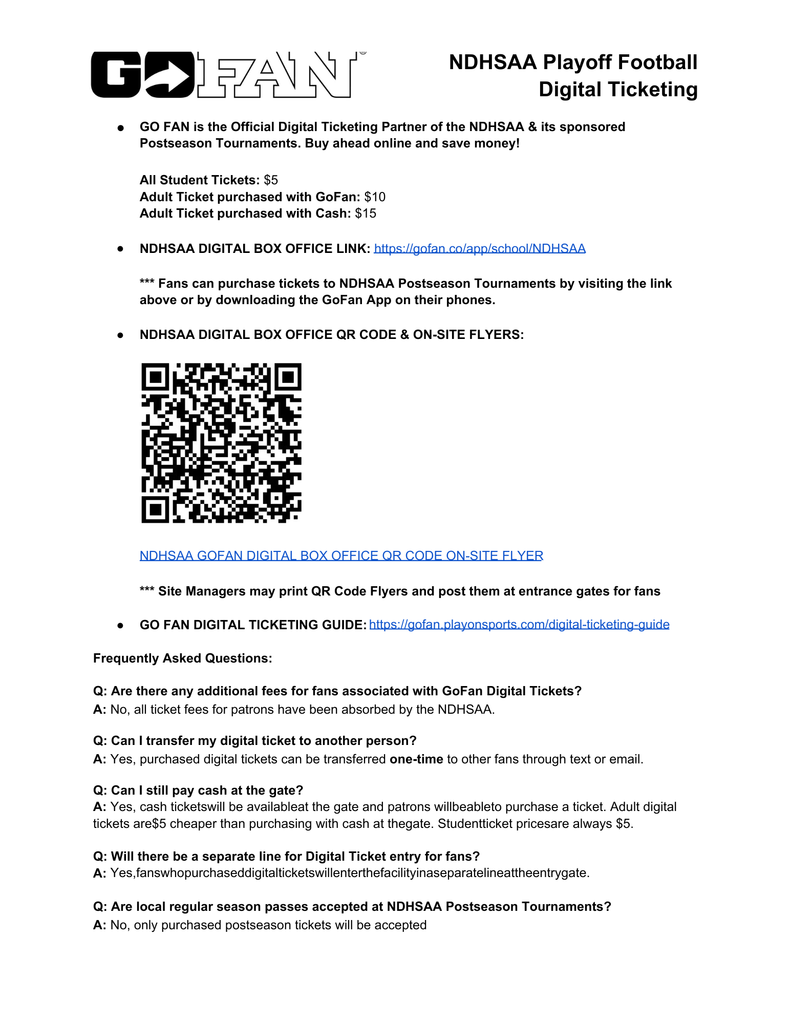 GO FAN

NDHSAA Playoff Football
Digital Ticketing

● GO FAN is the Official Digital Ticketing Partner of the NDHSAA & its sponsored Postseason Tournaments. Buy ahead online and save money!

All Student Tickets: $5
Adult Ticket purchased with GoFan: $10
Adult Ticket purchased with Cash: $15

● NDHSAA DIGITAL BOX OFFICE LINK: https://gofan.co/app/school/NDHSAA

*** Fans can purchase tickets to NDHSAA Postseason Tournaments by visiting the link above or by downloading the GoFan App on their phones.

● NDHSAA DIGITAL BOX OFFICE QR CODE & ON-SITE FLYERS:

NDHSAA GOFAN DIGITAL BOX OFFICE QR CODE ON-SITE FLYER

*** Site Managers may print QR Code Flyers and post them at entrance gates for fans

● GO FAN DIGITAL TICKETING GUIDE: https://gofan.playonsports.com/digital-ticketing-guide

Frequently Asked Questions:

Q: Are there any additional fees for fans associated with GoFan Digital Tickets?
A: No, all ticket fees for patrons have been absorbed by the NDHSAA.

Q: Can I transfer my digital ticket to another person?
A: Yes, purchased digital tickets can be transferred one-time to other fans through text or email.

Q: Can I still pay cash at the gate?
A: Yes, cash ticketswill be availableat the gate and patrons willbeableto purchase a ticket. Adult digital tickets are$5 cheaper than purchasing with cash at thegate. Studentticket pricesare always $5.

Q: Will there be a separate line for Digital Ticket entry for fans?
A: Yes,fanswhopurchaseddigitalticketswillenterthefacilityinaseparatelineattheentrygate.

Q: Are local regular season passes accepted at NDHSAA Postseason Tournaments?
A: No, only purchased postseason tickets will be accepted